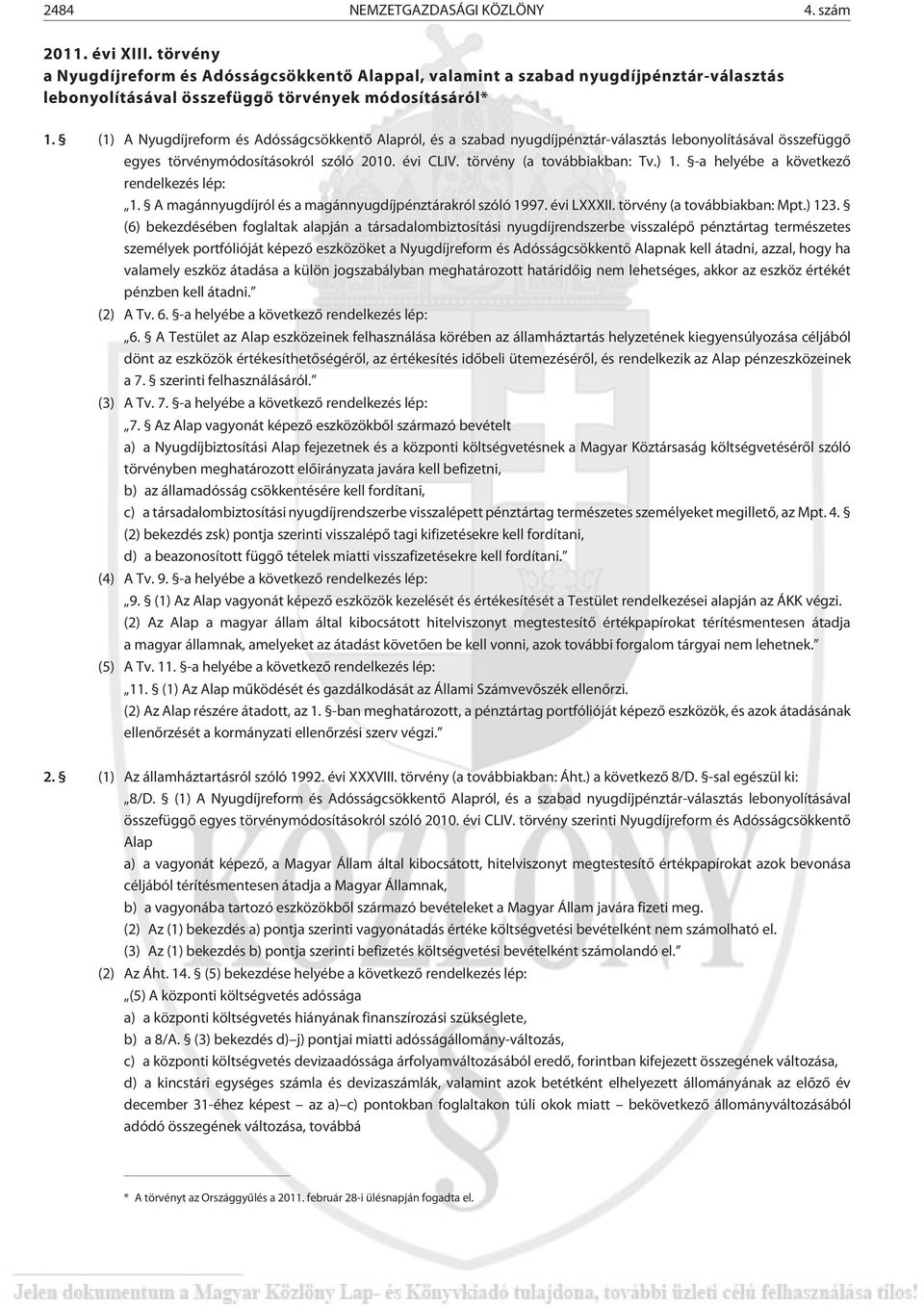 2484 NEMZETGAZDASÁGI KÖZLÖNY 4. szám

2011. évi XIII. törvény
a Nyugdíjreform és Adósságcsökkentő Alappal, valamint a szabad nyugdíjpénztár-választás lebonyolításával összefüggő törvények módosításáról*

1. § (1) A Nyugdíjreform és Adósságcsökkentő Alapról, és a szabad nyugdíjpénztár-választás lebonyolításával összefüggő egyes törvénymódosításokról szóló 2010. évi CLIV. törvény (a továbbiakban: Tv.) 1. §-a helyébe a következő rendelkezés lép:

„1. § A magánnyugdíjról és a magánnyugdíjpénztárakról szóló 1997. évi LXXXII. törvény (a továbbiakban: Mpt.) 123. § (6) bekezdésében foglaltak alapján a társadalombiztosítási nyugdíjrendszerbe visszalépő pénztártag természetes személyek portfólióját képező eszközöket a Nyugdíjreform és Adósságcsökkentő Alapnak kell átadni, azzal, hogy ha valamely eszköz átadása a külön jogszabályban meghatározott határidőig nem lehetséges, akkor az eszköz értékét pénzben kell átadni.”

(2) A Tv. 6. §-a helyébe a következő rendelkezés lép:

„6. § A Testület az Alap eszközeinek felhasználása körében az államháztartás helyzetének kiegyensúlyozása céljából dönt az eszközök értékesíthetőségéről, az értékesítés időbeli ütemezéséről, és rendelkezik az Alap pénzeszközeinek a 7. § szerinti felhasználásáról.”

(3) A Tv. 7. §-a helyébe a következő rendelkezés lép:

„7. § Az Alap vagyonát képező eszközökből származó bevételt

a) a Nyugdíjbiztosítási Alap fejezetnek és a központi költségvetésnek a Magyar Köztársaság költségvetéséről szóló törvényben meghatározott előirányzata javára kell befizetni,

b) az államadósság csökkentésére kell fordítani,

c) a társadalombiztosítási nyugdíjrendszerbe visszalépett pénztártag természetes személyeket megillető, az Mpt. 4. § (2) bekezdés zsk) pontja szerinti visszalépő tagi kifizetésekre kell fordítani,

d) a beazonosított függő tételek miatti visszafizetésekre kell fordítani.”

(4) A Tv. 9. §-a helyébe a következő rendelkezés lép:

„9. § (1) Az Alap vagyonát képező eszközök kezelését és értékesítését a Testület rendelkezései alapján az ÁKK végzi.

(2) Az Alap a magyar állam által kibocsátott hitelviszonyt megtestesítő értékpapírokat térítésmentesen átadja a magyar államnak, amelyeket az átadást követően be kell vonni, azok további forgalom tárgyai nem lehetnek.”

(5) A Tv. 11. §-a helyébe a következő rendelkezés lép:

„11. § (1) Az Alap működését és gazdálkodását az Állami Számvevőszék ellenőrzi.

(2) Az Alap részére átadott, az 1. §-ban meghatározott, a pénztártag portfólióját képező eszközök, és azok átadásának ellenőrzését a kormányzati ellenőrzési szerv végzi.”

2. § (1) Az államháztartásról szóló 1992. évi XXXVIII. törvény (a továbbiakban: Áht.) a következő 8/D. §-sal egészül ki:

„8/D. § (1) A Nyugdíjreform és Adósságcsökkentő Alapról, és a szabad nyugdíjpénztár-választás lebonyolításával összefüggő egyes törvénymódosításokról szóló 2010. évi CLIV. törvény szerinti Nyugdíjreform és Adósságcsökkentő Alap

a) a vagyonát képező, a Magyar Állam által kibocsátott, hitelviszonyt megtestesítő értékpapírokat azok bevonása céljából térítésmentesen átadja a Magyar Államnak,

b) a vagyonába tartozó eszközökből származó bevételeket a Magyar Állam javára fizeti meg.

(2) Az (1) bekezdés a) pontja szerinti vagyonátadás értéke költségvetési bevételként nem számolható el.

(3) Az (1) bekezdés b) pontja szerinti befizetés költségvetési bevételként számolandó el.”

(2) Az Áht. 14. § (5) bekezdése helyébe a következő rendelkezés lép:

„(5) A központi költségvetés adóssága

a) a központi költségvetés hiányának finanszírozási szükséglete,

b) a 8/A. § (3) bekezdés d)–j) pontjai miatti adósságállomány-változás,

c) a központi költségvetés devizaadóssága árfolyamváltozásából eredő, forintban kifejezett összegének változása,

d) a kincstári egységes számla és devizaszámlák, valamint azok betétként elhelyezett állományának az előző év december 31-éhez képest – az a)–c) pontokban foglaltakon túli okok miatt – bekövetkező állományváltozásából adódó összegének változása, továbbá

* A törvényt az Országgyűlés a 2011. február 28-i ülésnapján fogadta el.

Jelen dokumentum a Magyar Közlöny Lap- és Könyvkiadó tulajdona, további üzleti célú felhasználása tilos!